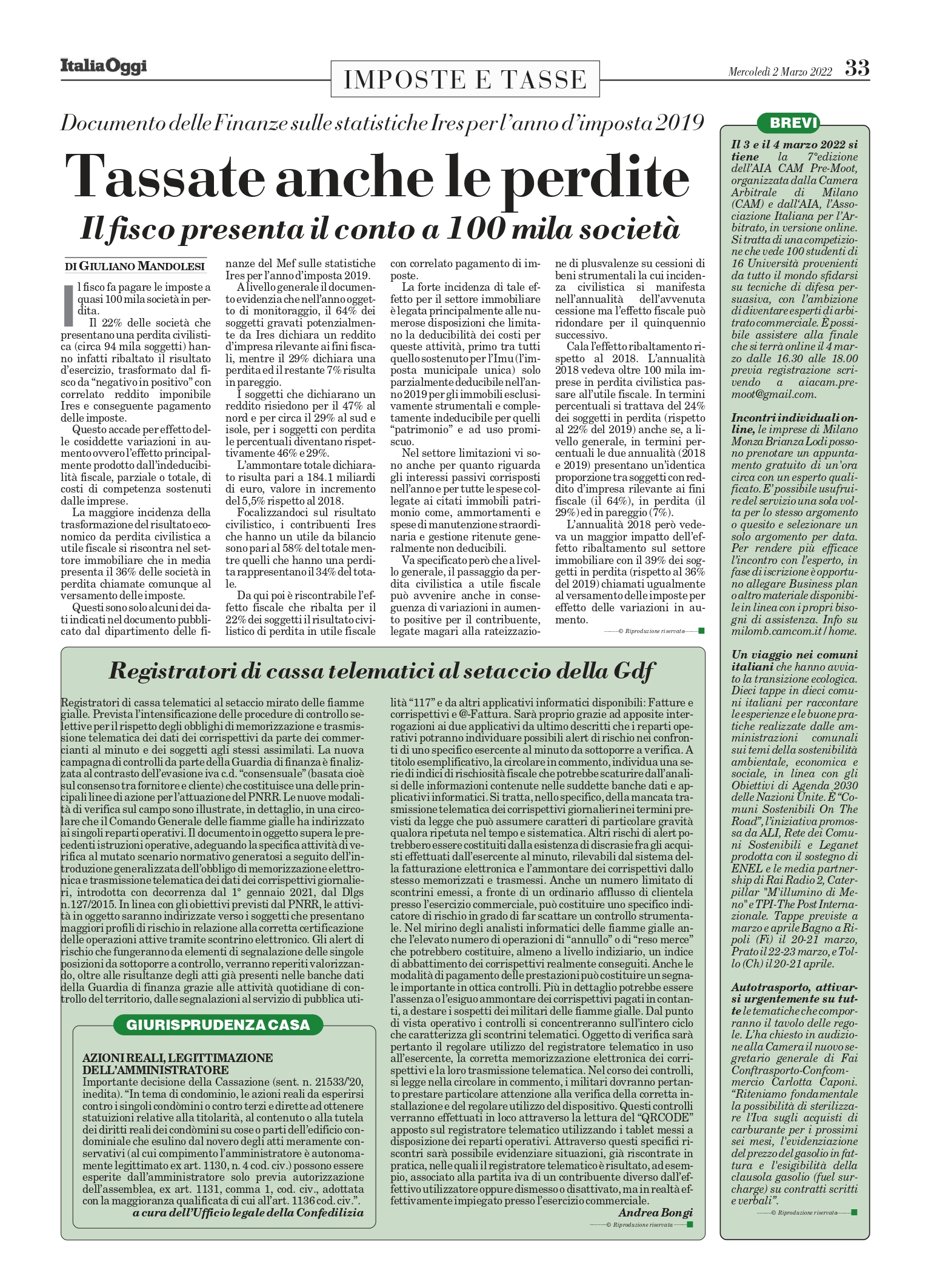 ItaliaOggi

IMPOSTE E TASSE

Mercoledì 2 Marzo 2022 33

Documento delle Finanze sulle statistiche Ires per l'anno d'imposta 2019

Tassate anche le perdite

Il fisco presenta il conto a 100 mila società

DI GIULIANO MANDOLESI

Il fisco fa pagare le imposte a quasi 100 mila società in perdita.

Il 22% delle società che presentano una perdita civilistica (circa 94 mila soggetti) hanno infatti ribaltato il risultato d'esercizio, trasformato dal fisco da "negativo in positivo" con correlato reddito imponibile Ires e conseguente pagamento delle imposte.

Questo accade per effetto delle cosiddette variazioni in aumento ovvero l'effetto principalmente prodotto dall'indeducibilità fiscale, parziale o totale, di costi di competenza sostenuti dalle imprese.

La maggiore incidenza della trasformazione del risultato economico da perdita civilistica a utile fiscale si riscontra nel settore immobiliare che in media presenta il 36% delle società in perdita chiamate comunque al versamento delle imposte.

Questi sono solo alcuni dei dati indicati nel documento pubblicato dal dipartimento delle finanze del Mef sulle statistiche Ires per l'anno d'imposta 2019.

A livello generale il documento evidenzia che nell'anno oggetto di monitoraggio, il 64% dei soggetti gravati potenzialmente da Ires dichiara un reddito d'impresa rilevante ai fini fiscali, mentre il 29% dichiara una perdita ed il restante 7% risulta in pareggio.

I soggetti che dichiarano un reddito risiedono per il 47% al nord e per circa il 29% al sud e isole, per i soggetti con perdita le percentuali diventano rispettivamente 46% e 29%.

L'ammontare totale dichiarato risulta pari a 184.1 miliardi di euro, valore in incremento del 5,5% rispetto al 2018.

Focalizzandoci sul risultato civilistico, i contribuenti Ires che hanno un utile da bilancio sono pari al 58% del totale mentre quelli che hanno una perdita rappresentano il 34% del totale.

Da qui poi è riscontrabile l'effetto fiscale che ribalta per il 22% dei soggetti il risultato civilistico di perdita in utile fiscale con correlato pagamento di imposte.

La forte incidenza di tale effetto per il settore immobiliare è legata principalmente alle numerose disposizioni che limitano la deducibilità dei costi per queste attività, primo tra tutti quello sostenuto per l'Imu (l'imposta municipale unica) solo parzialmente deducibile nell'anno 2019 per gli immobili esclusivamente strumentali e completamente indeducibile per quelli "patrimonio" e ad uso promiscuo.

Nel settore limitazioni vi sono anche per quanto riguarda gli interessi passivi corrisposti nell'anno e per tutte le spese collegate ai citati immobili patrimonio come, ammortamenti e spese di manutenzione straordinaria e gestione ritenute generalmente non deducibili.

Va specificato però che a livello generale, il passaggio da perdita civilistica a utile fiscale può avvenire anche in conseguenza di variazioni in aumento positive per il contribuente, legate magari alla rateizzazione di plusvalenze su cessioni di beni strumentali la cui incidenza civilistica si manifesta nell'annualità dell'avvenuta cessione ma l'effetto fiscale può ridondare per il quinquennio successivo.

Cala l'effetto ribaltamento rispetto al 2018. L'annualità 2018 vedeva oltre 100 mila imprese in perdita civilistica passare all'utile fiscale. In termini percentuali si trattava del 24% dei soggetti in perdita (rispetto al 22% del 2019) anche se, a livello generale, in termini percentuali le due annualità (2018 e 2019) presentano un'identica proporzione tra soggetti con reddito d'impresa rilevante ai fini fiscale (il 64%), in perdita (il 29%) ed in pareggio (7%).

L'annualità 2018 però vedeva un maggior impatto dell'effetto ribaltamento sul settore immobiliare con il 39% dei soggetti in perdita (rispetto al 36% del 2019) chiamati ugualmente al versamento delle imposte per effetto delle variazioni in aumento.

© Riproduzione riservata

Registratori di cassa telematici al setaccio della Gdf

Registratori di cassa telematici al setaccio mirato delle fiamme gialle. Prevista l'intensificazione delle procedure di controllo selettive per il rispetto degli obblighi di memorizzazione e trasmissione telematica dei dati dei corrispettivi da parte dei commercianti al minuto e dei soggetti agli stessi assimilati. La nuova campagna di controlli da parte della Guardia di finanza è finalizzata al contrasto dell'evasione iva c.d. "consensuale" (basata cioè sul consenso tra fornitore e cliente) che costituisce una delle principali linee di azione per l'attuazione del PNRR. Le nuove modalità di verifica sul campo sono illustrate, in dettaglio, in una circolare che il Comando Generale delle fiamme gialle ha indirizzato ai singoli reparti operativi. Il documento in oggetto supera le precedenti istruzioni operative, adeguando la specifica attività di verifica al mutato scenario normativo generatosi a seguito dell'introduzione generalizzata dell'obbligo di memorizzazione elettronica e trasmissione telematica dei dati dei corrispettivi giornalieri, introdotta con decorrenza dal 1° gennaio 2021, dal Dlgs n.127/2015. In linea con gli obiettivi previsti dal PNRR, le attività in oggetto saranno indirizzate verso i soggetti che presentano maggiori profili di rischio in relazione alla corretta certificazione delle operazioni attive tramite scontrino elettronico. Gli alert di rischio che fungeranno da elementi di segnalazione delle singole posizioni da sottoporre a controllo, verranno reperiti valorizzando, oltre alle risultanze degli atti già presenti nelle banche dati della Guardia di finanza grazie alle attività quotidiane di controllo del territorio, dalle segnalazioni al servizio di pubblica utilità "117" e da altri applicativi informatici disponibili: Fatture e corrispettivi e @-Fattura. Sarà proprio grazie ad apposite interrogazioni ai due applicativi da ultimo descritti che i reparti operativi potranno individuare possibili alert di rischio nei confronti di uno specifico esercente al minuto da sottoporre a verifica. A titolo esemplificativo, la circolare in commento, individua una serie di indici di rischiosità fiscale che potrebbe scaturire dall'analisi delle informazioni contenute nelle suddette banche dati e applicativi informatici. Si tratta, nello specifico, della mancata trasmissione telematica dei corrispettivi giornalieri nei termini previsti da legge che può assumere caratteri di particolare gravità qualora ripetuta nel tempo e sistematica. Altri rischi di alert potrebbero essere costituiti dalla esistenza di discrasie fra gli acquisti effettuati dall'esercente al minuto, rilevabili dal sistema della fatturazione elettronica e l'ammontare dei corrispettivi dallo stesso memorizzati e trasmessi. Anche un numero limitato di scontrini emessi, a fronte di un ordinario afflusso di clientela presso l'esercizio commerciale, può costituire uno specifico indicatore di rischio in grado di far scattare un controllo strumentale. Nel mirino degli analisti informatici delle fiamme gialle anche l'elevato numero di operazioni di "annullo" o di "reso merce" che potrebbero costituire, almeno a livello indiziario, un indice di abbattimento dei corrispettivi realmente conseguiti. Anche le modalità di pagamento delle prestazioni può costituire un segnale importante in ottica controlli. Più in dettaglio potrebbe essere l'assenza o l'esiguo ammontare dei corrispettivi pagati in contanti, a destare i sospetti dei militari delle fiamme gialle. Dal punto di vista operativo i controlli si concentreranno sull'intero ciclo che caratterizza gli scontrini telematici. Oggetto di verifica sarà pertanto il regolare utilizzo del registratore telematico in uso all'esercente, la corretta memorizzazione elettronica dei corrispettivi e la loro trasmissione telematica. Nel corso dei controlli, si legge nella circolare in commento, i militari dovranno pertanto prestare particolare attenzione alla verifica della corretta installazione e del regolare utilizzo del dispositivo. Questi controlli verranno effettuati in loco attraverso la lettura del "QRCODE" apposto sul registratore telematico utilizzando i tablet messi a disposizione dei reparti operativi. Attraverso questi specifici riscontri sarà possibile evidenziare situazioni, già riscontrate in pratica, nelle quali il registratore telematico è risultato, ad esempio, associato alla partita iva di un contribuente diverso dall'effettivo utilizzatore oppure dismesso o disattivato, ma in realtà effettivamente impiegato presso l'esercizio commerciale.

Andrea Bongi

© Riproduzione riservata

GIURISPRUDENZA CASA

AZIONI REALI, LEGITTIMAZIONE DELL'AMMINISTRATORE
Importante decisione della Cassazione (sent. n. 21533/'20, inedita). "In tema di condominio, le azioni reali da esperirsi contro i singoli condòmini o contro terzi e dirette ad ottenere statuizioni relative alla titolarità, al contenuto o alla tutela dei diritti reali dei condòmini su cose o parti dell'edificio condominiale che esulino dal novero degli atti meramente conservativi (al cui compimento l'amministratore è autonomamente legittimato ex art. 1130, n. 4 cod. civ.) possono essere esperite dall'amministratore solo previa autorizzazione dell'assemblea, ex art. 1131, comma 1, cod. civ., adottata con la maggioranza qualificata di cui all'art. 1136 cod. civ.".
a cura dell'Ufficio legale della Confedilizia

BREVI

Il 3 e il 4 marzo 2022 si tiene la 7°edizione dell'AIA CAM Pre-Moot, organizzata dalla Camera Arbitrale di Milano (CAM) e dall'AIA, l'Associazione Italiana per l'Arbitrato, in versione online. Si tratta di una competizione che vede 100 studenti di 16 Università provenienti da tutto il mondo sfidarsi su tecniche di difesa persuasiva, con l'ambizione di diventare esperti di arbitrato commerciale. È possibile assistere alla finale che si terrà online il 4 marzo dalle 16.30 alle 18.00 previa registrazione scrivendo a aiacam.premoot@gmail.com.

Incontri individuali online, le imprese di Milano Monza Brianza Lodi possono prenotare un appuntamento gratuito di un'ora circa con un esperto qualificato. E' possibile usufruire del servizio una sola volta per lo stesso argomento o quesito e selezionare un solo argomento per data. Per rendere più efficace l'incontro con l'esperto, in fase di iscrizione è opportuno allegare Business plan o altro materiale disponibile in linea con i propri bisogni di assistenza. Info su milomb.camcom.it/home.

Un viaggio nei comuni italiani che hanno avviato la transizione ecologica. Dieci tappe in dieci comuni italiani per raccontare le esperienze e le buone pratiche realizzate dalle amministrazioni comunali sui temi della sostenibilità ambientale, economica e sociale, in linea con gli Obiettivi di Agenda 2030 delle Nazioni Unite. È "Comuni Sostenibili On The Road", l'iniziativa promossa da ALI, Rete dei Comuni Sostenibili e Leganet prodotta con il sostegno di ENEL e le media partnership di Rai Radio 2, Caterpillar "M'illumino di Meno" e TPI-The Post Internazionale. Tappe previste a marzo e aprile Bagno a Ripoli (Fi) il 20-21 marzo, Prato il 22-23 marzo, e Tollo (Ch) il 20-21 aprile.

Autotrasporto, attivarsi urgentemente su tutte le tematiche che comporranno il tavolo delle regole. L'ha chiesto in audizione alla Camera il nuovo segretario generale di Fai Conftrasporto-Confcommercio Carlotta Caponi. "Riteniamo fondamentale la possibilità di sterilizzare l'Iva sugli acquisti di carburante per i prossimi sei mesi, l'evidenziazione del prezzo del gasolio in fattura e l'esigibilità della clausola gasolio (fuel surcharge) su contratti scritti e verbali".

© Riproduzione riservata